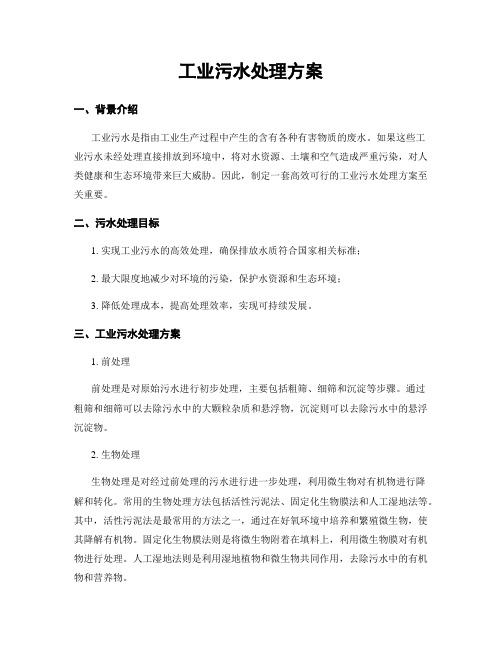 工业污水处理方案

一、背景介绍

工业污水是指由工业生产过程中产生的含有各种有害物质的废水。如果这些工业污水未经处理直接排放到环境中，将对水资源、土壤和空气造成严重污染，对人类健康和生态环境带来巨大威胁。因此，制定一套高效可行的工业污水处理方案至关重要。

二、污水处理目标

1. 实现工业污水的高效处理，确保排放水质符合国家相关标准；

2. 最大限度地减少对环境的污染，保护水资源和生态环境；

3. 降低处理成本，提高处理效率，实现可持续发展。

三、工业污水处理方案

1. 前处理

前处理是对原始污水进行初步处理，主要包括粗筛、细筛和沉淀等步骤。通过粗筛和细筛可以去除污水中的大颗粒杂质和悬浮物，沉淀则可以去除污水中的悬浮沉淀物。

2. 生物处理

生物处理是对经过前处理的污水进行进一步处理，利用微生物对有机物进行降解和转化。常用的生物处理方法包括活性污泥法、固定化生物膜法和人工湿地法等。其中，活性污泥法是最常用的方法之一，通过在好氧环境中培养和繁殖微生物，使其降解有机物。固定化生物膜法则是将微生物附着在填料上，利用微生物膜对有机物进行处理。人工湿地法则是利用湿地植物和微生物共同作用，去除污水中的有机物和营养物。